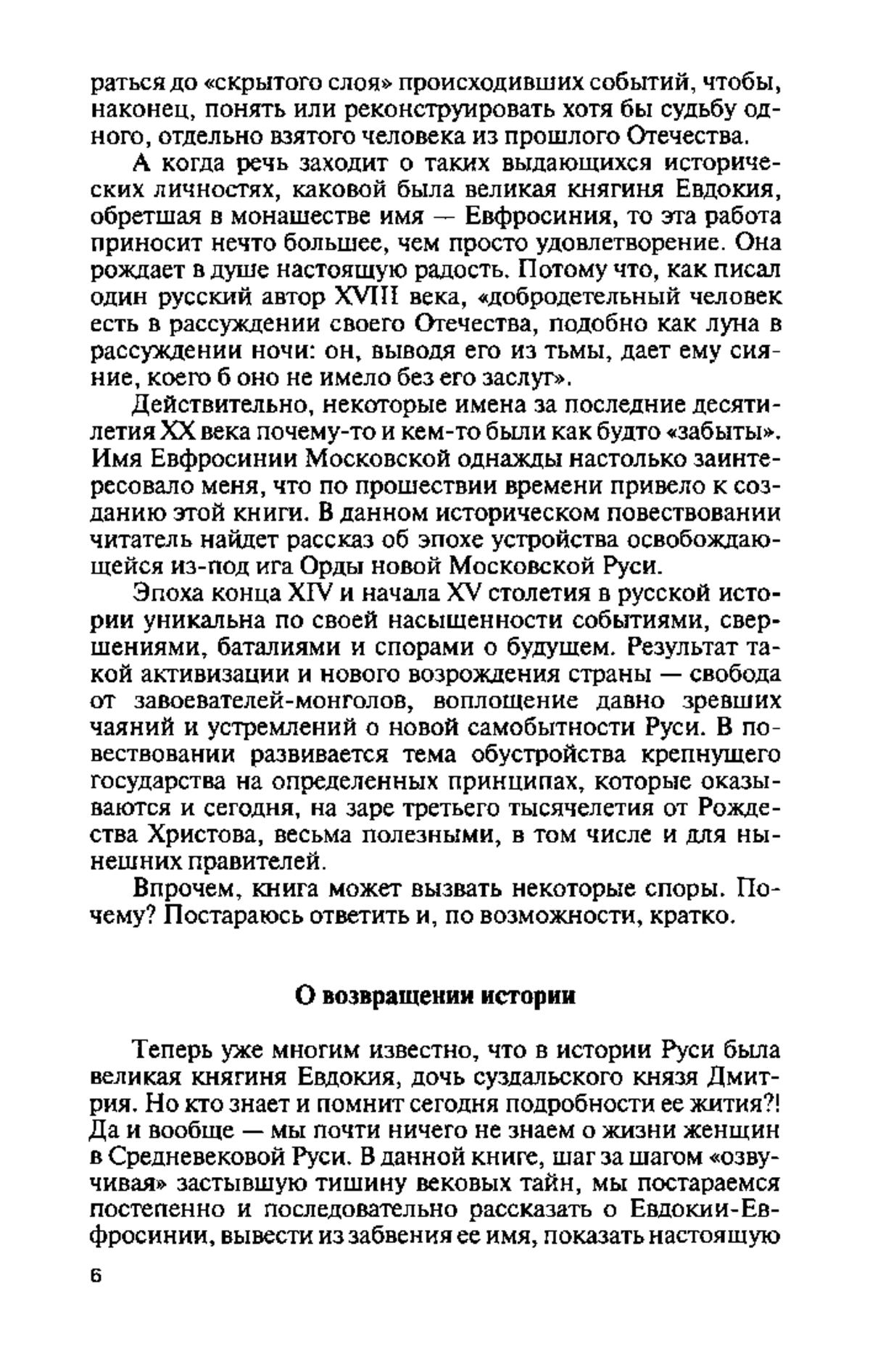 раться до «скрытого слоя» происходивших событий, чтобы, наконец, понять или реконструировать хотя бы судьбу одного, отдельно взятого человека из прошлого Отечества.

А когда речь заходит о таких выдающихся исторических личностях, каковой была великая княгиня Евдокия, обретшая в монашестве имя — Евфросиния, то эта работа приносит нечто большее, чем просто удовлетворение. Она рождает в душе настоящую радость. Потому что, как писал один русский автор XVIII века, «добродетельный человек есть в рассуждении своего Отечества, подобно как луна в рассуждении ночи: он, выводя его из тьмы, дает ему сияние, коего б оно не имело без его заслуг».

Действительно, некоторые имена за последние десятилетия XX века почему-то и кем-то были как будто «забыты». Имя Евфросинии Московской однажды настолько заинтересовало меня, что по прошествии времени привело к созданию этой книги. В данном историческом повествовании читатель найдет рассказ об эпохе устройства освобождающейся из-под ига Орды новой Московской Руси.

Эпоха конца XIV и начала XV столетия в русской истории уникальна по своей насыщенности событиями, свершениями, баталиями и спорами о будущем. Результат такой активизации и нового возрождения страны — свобода от завоевателей-монголов, воплощение давно зревших чаяний и устремлений о новой самобытности Руси. В повествовании развивается тема обустройства крепнущего государства на определенных принципах, которые оказываются и сегодня, на заре третьего тысячелетия от Рождества Христова, весьма полезными, в том числе и для нынешних правителей.

Впрочем, книга может вызвать некоторые споры. Почему? Постараюсь ответить и, по возможности, кратко.

О возвращении истории

Теперь уже многим известно, что в истории Руси была великая княгиня Евдокия, дочь суздальского князя Дмитрия. Но кто знает и помнит сегодня подробности ее жития?! Да и вообще — мы почти ничего не знаем о жизни женщин в Средневековой Руси. В данной книге, шаг за шагом «озвучивая» застывшую тишину вековых тайн, мы постараемся постепенно и последовательно рассказать о Евдокии-Евфросинии, вывести из забвения ее имя, показать настоящую

6